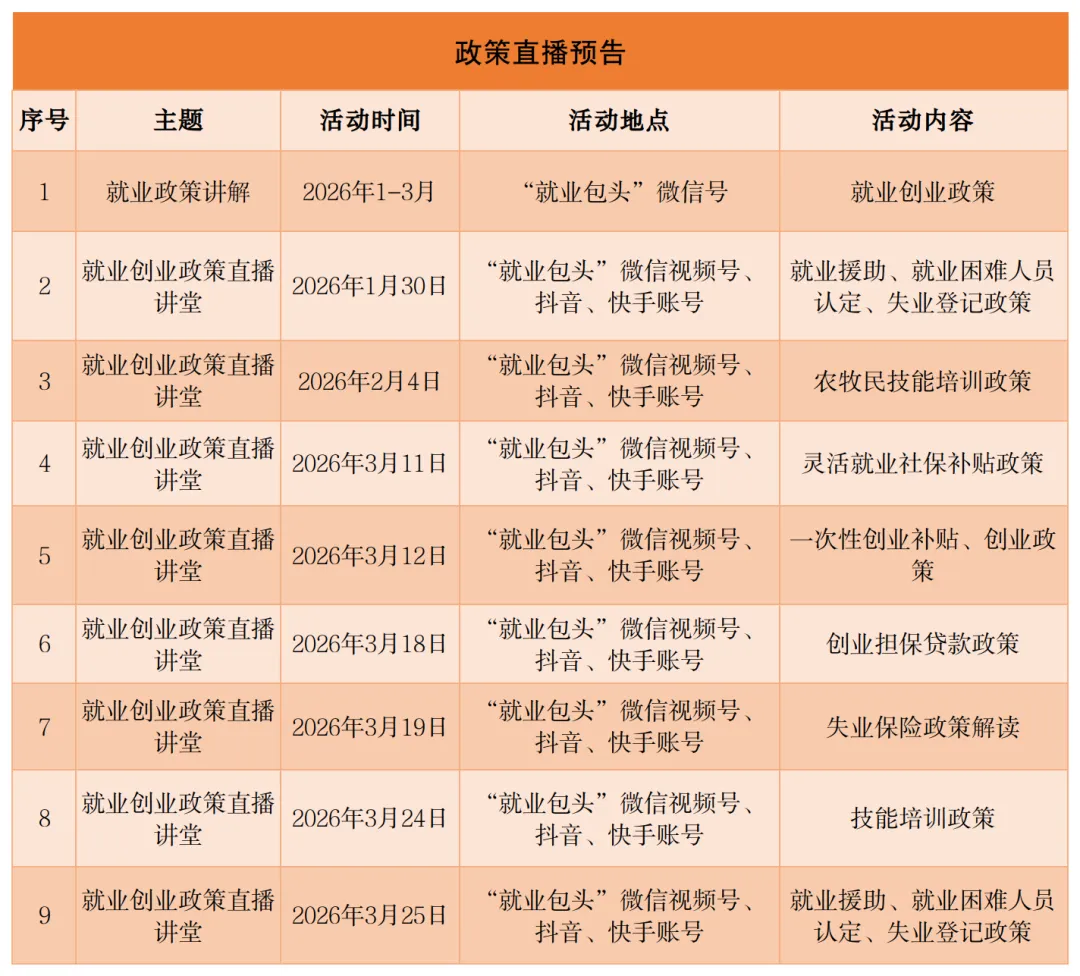 政策直播预告

| 序号 | 主题 | 活动时间 | 活动地点 | 活动内容 |
|---|---|---|---|---|
| 1 | 就业政策讲解 | 2026年1-3月 | “就业包头”微信号 | 就业创业政策 |
| 2 | 就业创业政策直播讲堂 | 2026年1月30日 | “就业包头”微信视频号、抖音、快手账号 | 就业援助、就业困难人员认定、失业登记政策 |
| 3 | 就业创业政策直播讲堂 | 2026年2月4日 | “就业包头”微信视频号、抖音、快手账号 | 农牧民技能培训政策 |
| 4 | 就业创业政策直播讲堂 | 2026年3月11日 | “就业包头”微信视频号、抖音、快手账号 | 灵活就业社保补贴政策 |
| 5 | 就业创业政策直播讲堂 | 2026年3月12日 | “就业包头”微信视频号、抖音、快手账号 | 一次性创业补贴、创业政策 |
| 6 | 就业创业政策直播讲堂 | 2026年3月18日 | “就业包头”微信视频号、抖音、快手账号 | 创业担保贷款政策 |
| 7 | 就业创业政策直播讲堂 | 2026年3月19日 | “就业包头”微信视频号、抖音、快手账号 | 失业保险政策解读 |
| 8 | 就业创业政策直播讲堂 | 2026年3月24日 | “就业包头”微信视频号、抖音、快手账号 | 技能培训政策 |
| 9 | 就业创业政策直播讲堂 | 2026年3月25日 | “就业包头”微信视频号、抖音、快手账号 | 就业援助、就业困难人员认定、失业登记政策 |